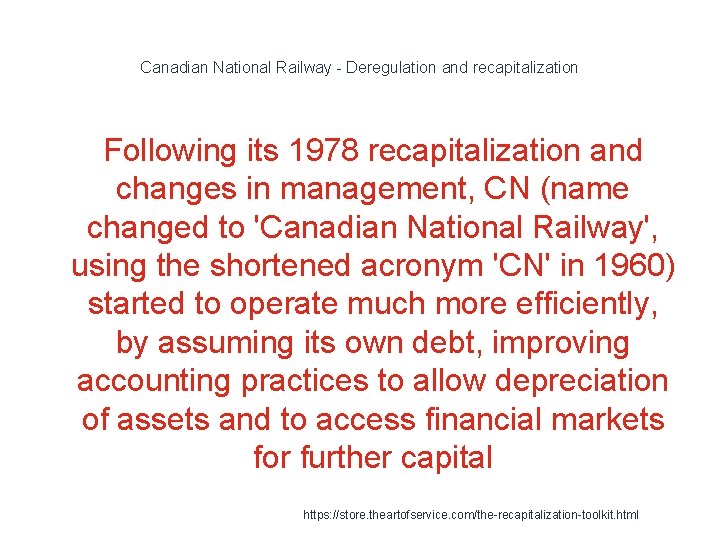 Canadian National Railway - Deregulation and recapitalization

Following its 1978 recapitalization and changes in management, CN (name changed to 'Canadian National Railway', using the shortened acronym 'CN' in 1960) started to operate much more efficiently, by assuming its own debt, improving accounting practices to allow depreciation of assets and to access financial markets for further capital

https://store.theartofservice.com/the-recapitalization-toolkit.html